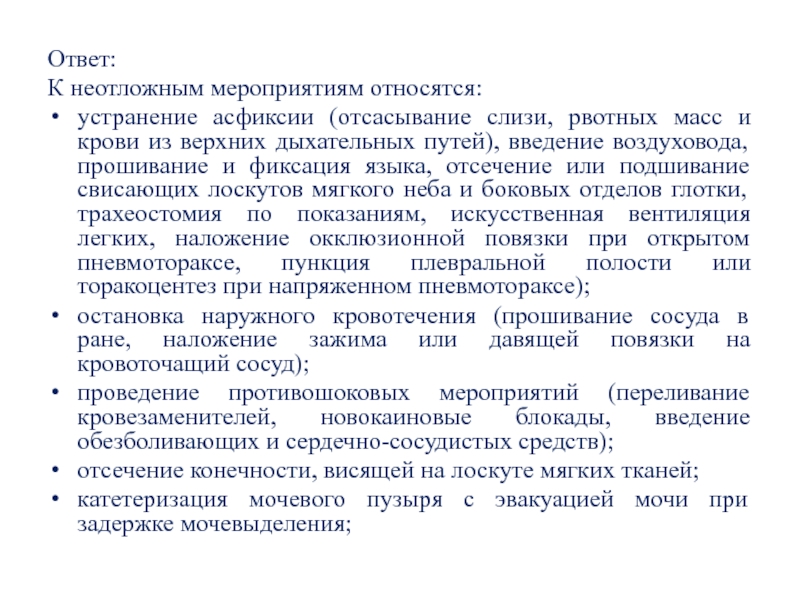 Ответ:
К неотложным мероприятиям относятся:
• устранение асфиксии (отсасывание слизи, рвотных масс и крови из верхних дыхательных путей), введение воздуховода, прошивание и фиксация языка, отсечение или подшивание свисающих лоскутов мягкого неба и боковых отделов глотки, трахеостомия по показаниям, искусственная вентиляция легких, наложение окклюзионной повязки при открытом пневмотораксе, пункция плевральной полости или торакоцентез при напряженном пневмотораксе);
• остановка наружного кровотечения (прошивание сосуда в ране, наложение зажима или давящей повязки на кровоточащий сосуд);
• проведение противошоковых мероприятий (переливание кровезаменителей, новокаиновые блокады, введение обезболивающих и сердечно-сосудистых средств);
• отсечение конечности, висящей на лоскуте мягких тканей;
• катетеризация мочевого пузыря с эвакуацией мочи при задержке мочевыделения;